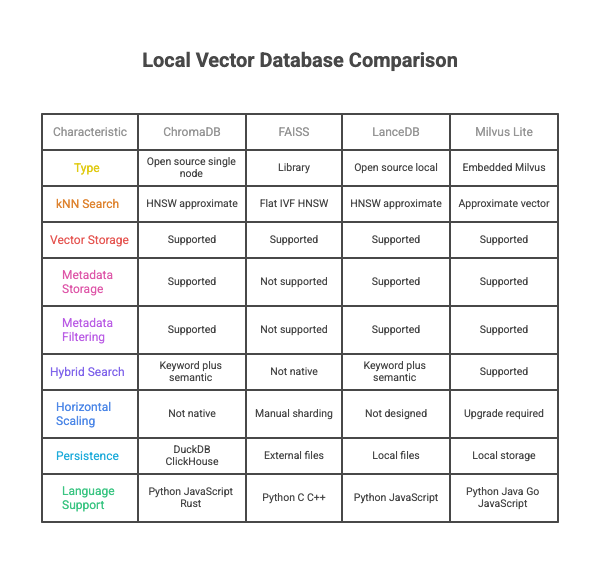 Local Vector Database Comparison

| Characteristic | ChromaDB | FAISS | LanceDB | Milvus Lite |
|---|---|---|---|---|
| Type | Open source single node | Library | Open source local | Embedded Milvus |
| kNN Search | HNSW approximate | Flat IVF HNSW | HNSW approximate | Approximate vector |
| Vector Storage | Supported | Supported | Supported | Supported |
| Metadata Storage | Supported | Not supported | Supported | Supported |
| Metadata Filtering | Supported | Not supported | Supported | Supported |
| Hybrid Search | Keyword plus semantic | Not native | Keyword plus semantic | Supported |
| Horizontal Scaling | Not native | Manual sharding | Not designed | Upgrade required |
| Persistence | DuckDB ClickHouse | External files | Local files | Local storage |
| Language Support | Python JavaScript Rust | Python C C++ | Python JavaScript | Python Java Go JavaScript |